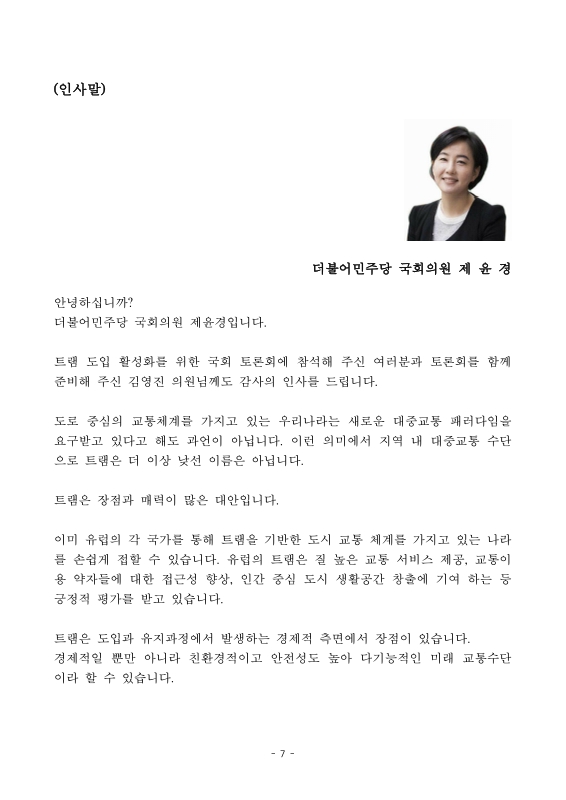 (인사말)

더불어민주당 국회의원 제 윤 경

안녕하십니까?
더불어민주당 국회의원 제윤경입니다.

트램 도입 활성화를 위한 국회 토론회에 참석해 주신 여러분과 토론회를 함께 준비해 주신 김영진 의원님께도 감사의 인사를 드립니다.

도로 중심의 교통체계를 가지고 있는 우리나라는 새로운 대중교통 패러다임을 요구받고 있다고 해도 과언이 아닙니다. 이런 의미에서 지역 내 대중교통 수단으로 트램은 더 이상 낯선 이름은 아닙니다.

트램은 장점과 매력이 많은 대안입니다.

이미 유럽의 각 국가를 통해 트램을 기반한 도시 교통 체계를 가지고 있는 나라를 손쉽게 접할 수 있습니다. 유럽의 트램은 질 높은 교통 서비스 제공, 교통이용 약자들에 대한 접근성 향상, 인간 중심 도시 생활공간 창출에 기여 하는 등 긍정적 평가를 받고 있습니다.

트램은 도입과 유지과정에서 발생하는 경제적 측면에서 장점이 있습니다.
경제적일 뿐만 아니라 친환경적이고 안전성도 높아 다기능적인 미래 교통수단이라 할 수 있습니다.

- 7 -